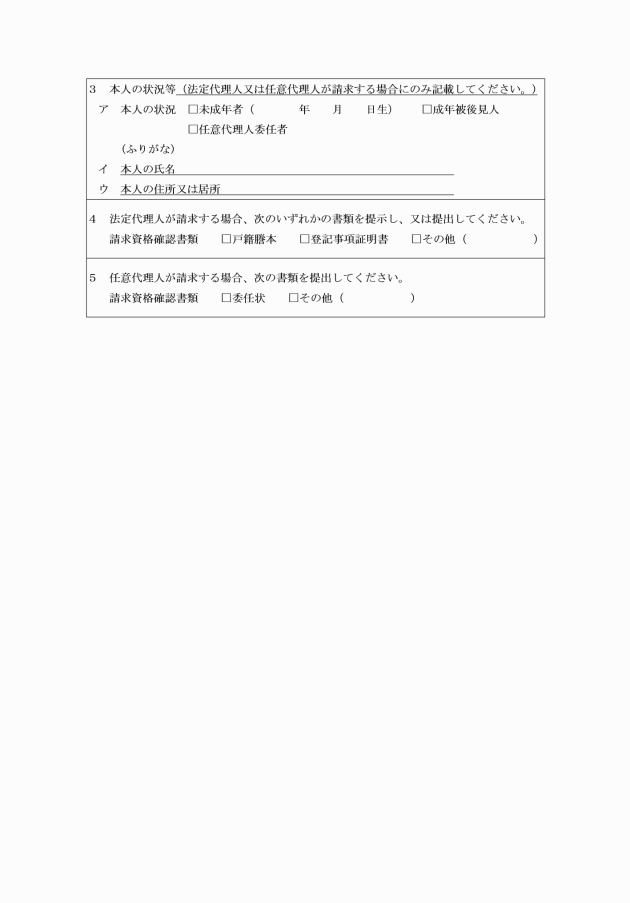 3　本人の状況等（法定代理人又は任意代理人が請求する場合にのみ記載してください。）
ア　本人の状況　□未成年者（　　　年　　月　　日生）　　□成年被後見人
□任意代理人委任者
（ふりがな）
イ　本人の氏名
ウ　本人の住所又は居所

4　法定代理人が請求する場合、次のいずれかの書類を提示し、又は提出してください。
請求資格確認書類　　□戸籍謄本　　□登記事項証明書　　□その他（　　　　　）

5　任意代理人が請求する場合、次の書類を提出してください。
請求資格確認書類　　□委任状　　□その他（　　　　　）